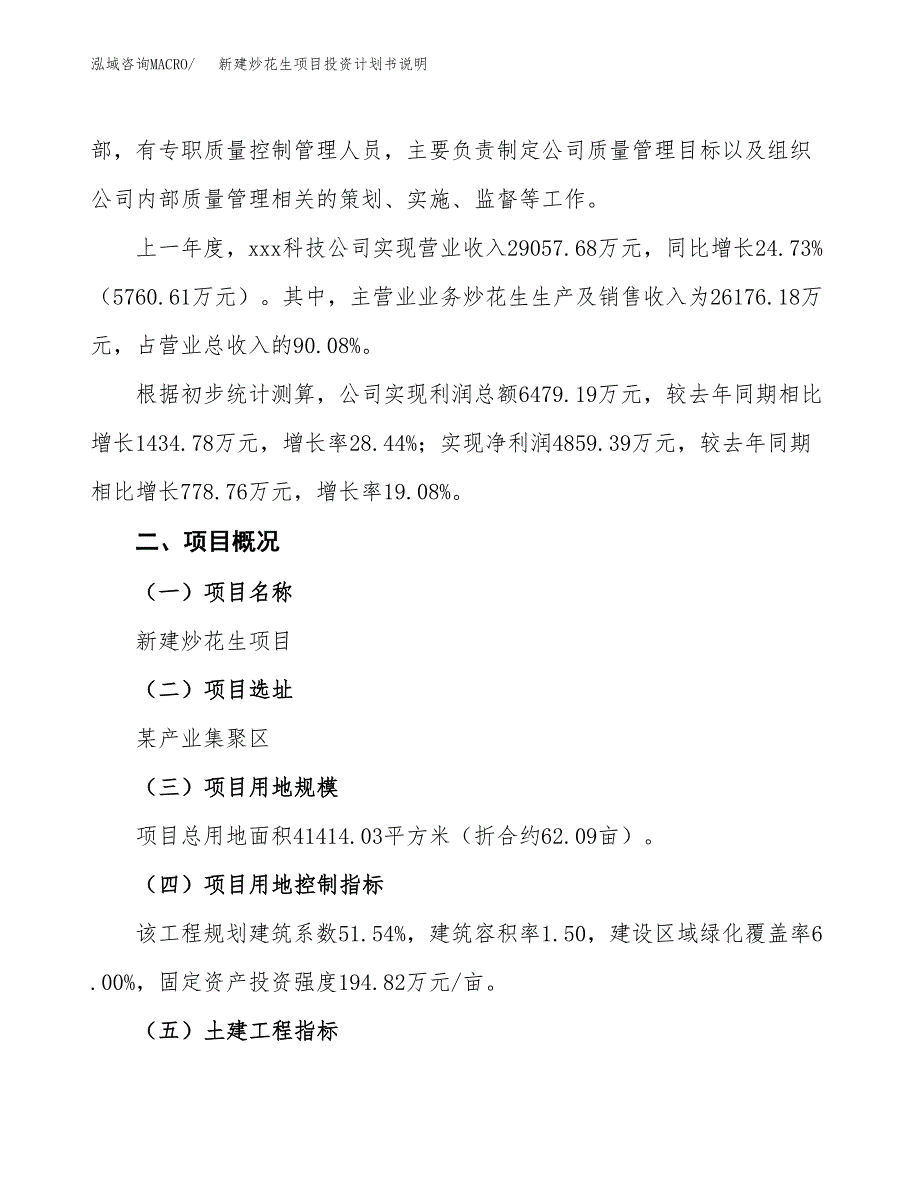 泓域咨询MACRO/　新建炒花生项目投资计划书说明

部，有专职质量控制管理人员，主要负责制定公司质量管理目标以及组织公司内部质量管理相关的策划、实施、监督等工作。

上一年度，xxx科技公司实现营业收入29057.68万元，同比增长24.73%（5760.61万元）。其中，主营业业务炒花生生产及销售收入为26176.18万元，占营业总收入的90.08%。

根据初步统计测算，公司实现利润总额6479.19万元，较去年同期相比增长1434.78万元，增长率28.44%；实现净利润4859.39万元，较去年同期相比增长778.76万元，增长率19.08%。

二、项目概况

（一）项目名称

新建炒花生项目

（二）项目选址

某产业集聚区

（三）项目用地规模

项目总用地面积41414.03平方米（折合约62.09亩）。

（四）项目用地控制指标

该工程规划建筑系数51.54%，建筑容积率1.50，建设区域绿化覆盖率6.00%，固定资产投资强度194.82万元/亩。

（五）土建工程指标